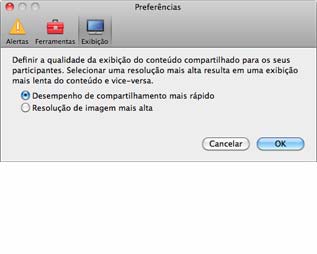 Preferências

Alertas Ferramentas Exibição

Definir a qualidade da exibição do conteúdo compartilhado para os seus participantes. Selecionar uma resolução mais alta resulta em uma exibição mais lenta do conteúdo e vice-versa.

Desempenho de compartilhamento mais rápido
Resolução de imagem mais alta

Cancelar OK